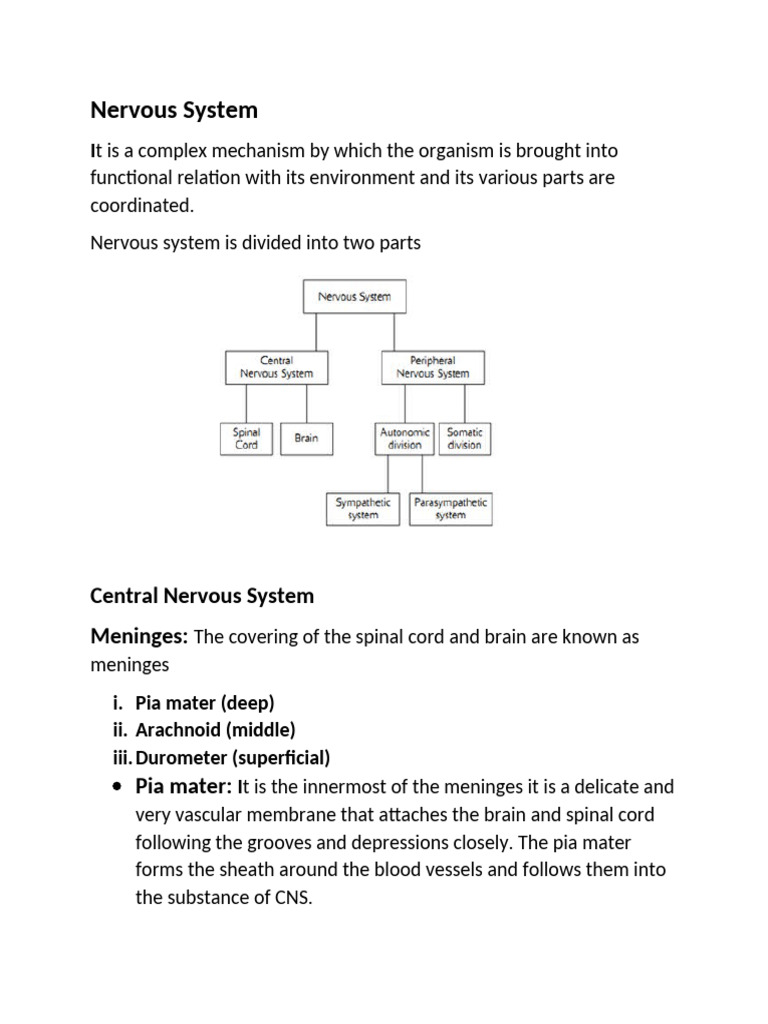 Nervous System

It is a complex mechanism by which the organism is brought into functional relation with its environment and its various parts are coordinated.

Nervous system is divided into two parts

Nervous System

Central Nervous System

Peripheral Nervous System

Spinal Cord

Brain

Autonomic division

Somatic division

Sympathetic system

Parasympathetic system

Central Nervous System

Meninges: The covering of the spinal cord and brain are known as meninges

i. Pia mater (deep)
ii. Arachnoid (middle)
iii. Durometer (superficial)

• Pia mater: It is the innermost of the meninges it is a delicate and very vascular membrane that attaches the brain and spinal cord following the grooves and depressions closely. The pia mater forms the sheath around the blood vessels and follows them into the substance of CNS.